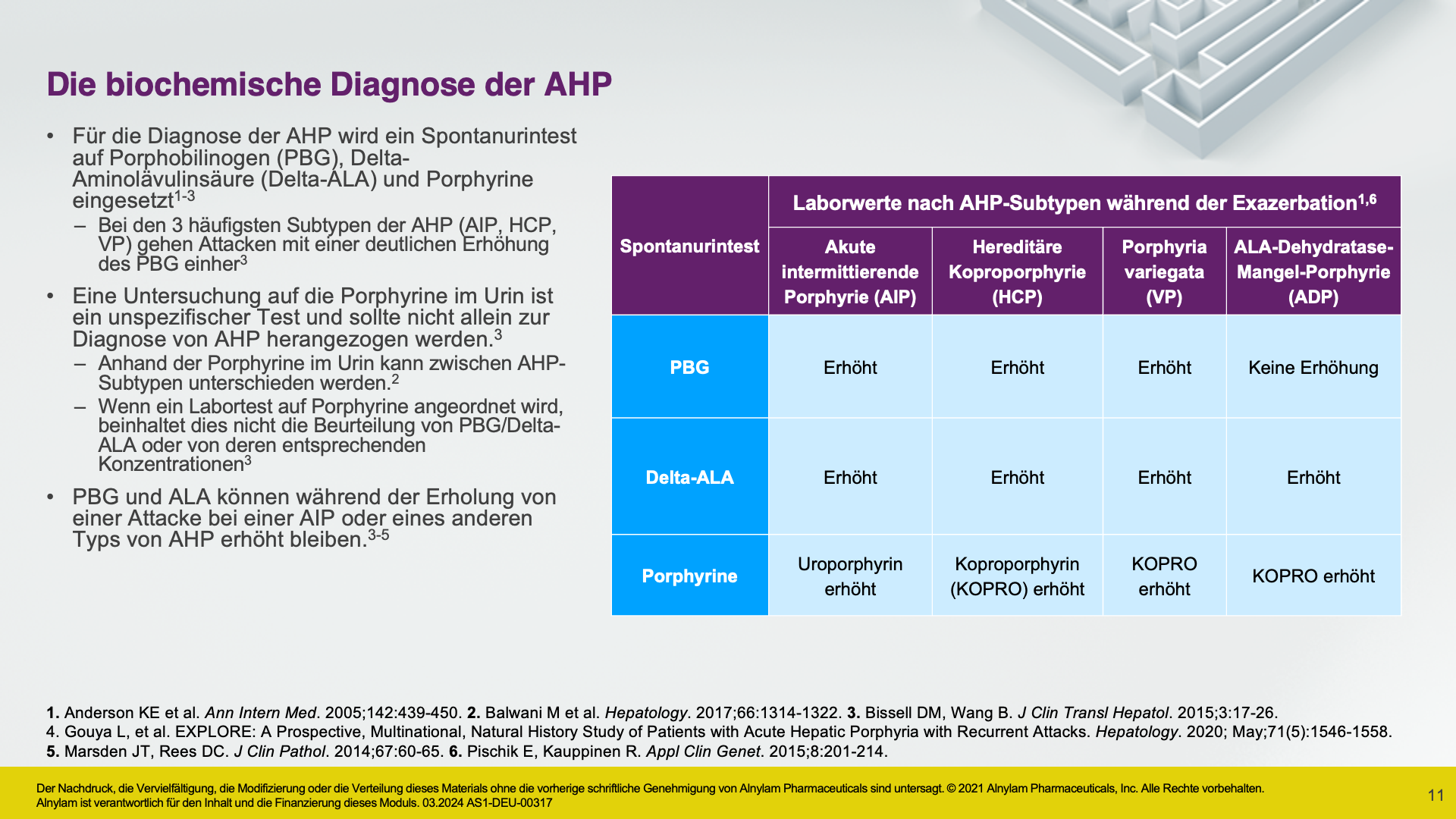 Die biochemische Diagnose der AHP

• Für die Diagnose der AHP wird ein Spontanurintest auf Porphobilinogen (PBG), Delta-Aminolävulinsäure (Delta-ALA) und Porphyrine eingesetzt$^{1-3}$
– Bei den 3 häufigsten Subtypen der AHP (AIP, HCP, VP) gehen Attacken mit einer deutlichen Erhöhung des PBG einher$^{3}$

• Eine Untersuchung auf die Porphyrine im Urin ist ein unspezifischer Test und sollte nicht allein zur Diagnose von AHP herangezogen werden.$^{3}$
– Anhand der Porphyrine im Urin kann zwischen AHP-Subtypen unterschieden werden.$^{2}$
– Wenn ein Labortest auf Porphyrine angeordnet wird, beinhaltet dies nicht die Beurteilung von PBG/Delta-ALA oder von deren entsprechenden Konzentrationen$^{3}$

• PBG und ALA können während der Erholung von einer Attacke bei einer AIP oder eines anderen Typs von AHP erhöht bleiben.$^{3-5}$

| Spontanurintest | Laborwerte nach AHP-Subtypen während der Exazerbation$^{1,6}$ | | | |
|---|---|---|---|---|
| | Akute intermittierende Porphyrie (AIP) | Hereditäre Koproporphyrie (HCP) | Porphyria variegata (VP) | ALA-Dehydratase-Mangel-Porphyrie (ADP) |
| PBG | Erhöht | Erhöht | Erhöht | Keine Erhöhung |
| Delta-ALA | Erhöht | Erhöht | Erhöht | Erhöht |
| Porphyrine | Uroporphyrin erhöht | Koproporphyrin (KOPRO) erhöht | KOPRO erhöht | KOPRO erhöht |

1. Anderson KE et al. Ann Intern Med. 2005;142:439-450. 2. Balwani M et al. Hepatology. 2017;66:1314-1322. 3. Bissell DM, Wang B. J Clin Transl Hepatol. 2015;3:17-26.
4. Gouya L, et al. EXPLORE: A Prospective, Multinational, Natural History Study of Patients with Acute Hepatic Porphyria with Recurrent Attacks. Hepatology. 2020; May;71(5):1546-1558.
5. Marsden JT, Rees DC. J Clin Pathol. 2014;67:60-65. 6. Pischik E, Kauppinen R. Appl Clin Genet. 2015;8:201-214.

Der Nachdruck, die Vervielfältigung, die Modifizierung oder die Verteilung dieses Materials ohne die vorherige schriftliche Genehmigung von Alnylam Pharmaceuticals sind untersagt. © 2021 Alnylam Pharmaceuticals, Inc. Alle Rechte vorbehalten.
Alnylam ist verantwortlich für den Inhalt und die Finanzierung dieses Moduls. 03.2024 AS1-DEU-00317

11